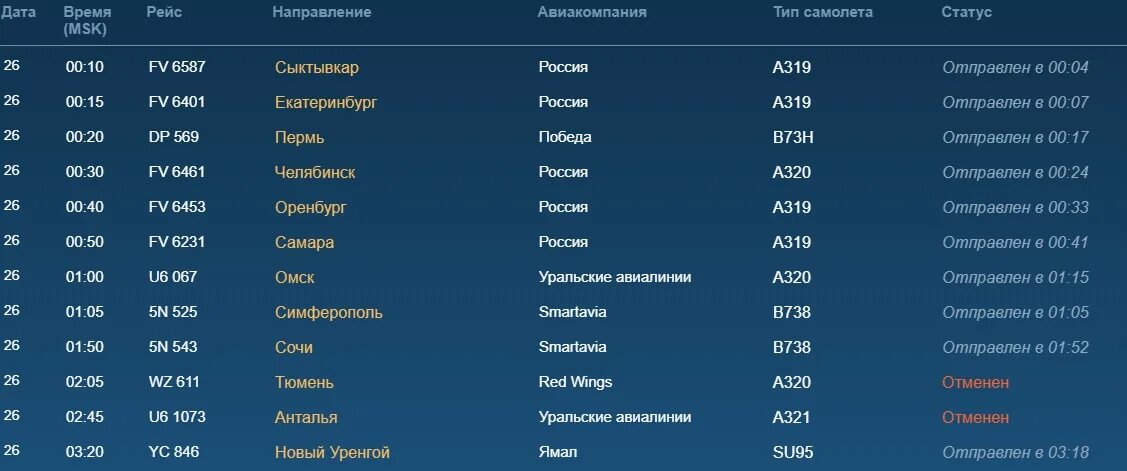 | Дата | Время (MSK) | Рейс | Направление | Авиакомпания | Тип самолета | Статус |
|---|---|---|---|---|---|---|
| 26 | 00:10 | FV 6587 | Сыктывкар | Россия | A319 | Отправлен в 00:04 |
| 26 | 00:15 | FV 6401 | Екатеринбург | Россия | A319 | Отправлен в 00:07 |
| 26 | 00:20 | DP 569 | Пермь | Победа | B73H | Отправлен в 00:17 |
| 26 | 00:30 | FV 6461 | Челябинск | Россия | A320 | Отправлен в 00:24 |
| 26 | 00:40 | FV 6453 | Оренбург | Россия | A319 | Отправлен в 00:33 |
| 26 | 00:50 | FV 6231 | Самара | Россия | A319 | Отправлен в 00:41 |
| 26 | 01:00 | U6 067 | Омск | Уральские авиалинии | A320 | Отправлен в 01:15 |
| 26 | 01:05 | 5N 525 | Симферополь | Smartavia | B738 | Отправлен в 01:05 |
| 26 | 01:50 | 5N 543 | Сочи | Smartavia | B738 | Отправлен в 01:52 |
| 26 | 02:05 | WZ 611 | Тюмень | Red Wings | A320 | Отменен |
| 26 | 02:45 | U6 1073 | Анталья | Уральские авиалинии | A321 | Отменен |
| 26 | 03:20 | YC 846 | Новый Уренгой | Ямал | SU95 | Отправлен в 03:18 |